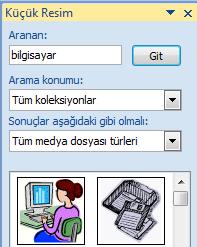 Küçük Resim

Aranan:

bilgisayar

Git

Arama konumu:

Tüm koleksiyonlar

Sonuçlar aşağıdaki gibi olmalı:

Tüm medya dosyası türleri